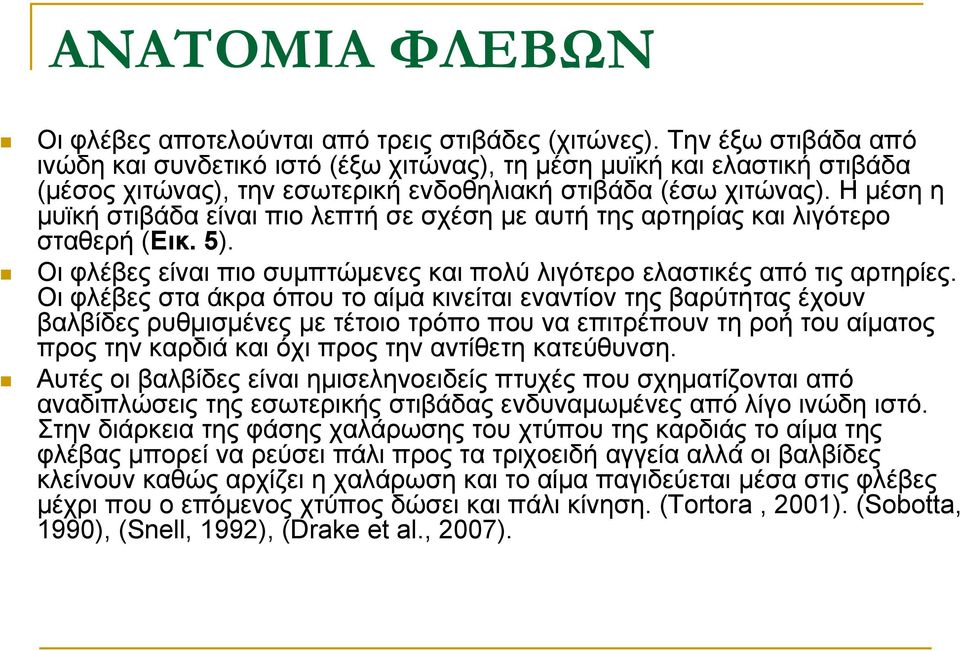 ΑΝΑΤΟΜΙΑ ΦΛΕΒΩΝ

Οι φλέβες αποτελούνται από τρεις στιβάδες (χιτώνες). Την έξω στιβάδα από ινώδη και συνδετικό ιστό (έξω χιτώνας), τη μέση μυϊκή και ελαστική στιβάδα (μέσος χιτώνας), την εσωτερική ενδοθηλιακή στιβάδα (έσω χιτώνας). Η μέση η μυϊκή στιβάδα είναι πιο λεπτή σε σχέση με αυτή της αρτηρίας και λιγότερο σταθερή (Εικ. 5).

Οι φλέβες είναι πιο συμπτώμενες και πολύ λιγότερο ελαστικές από τις αρτηρίες. Οι φλέβες στα άκρα όπου το αίμα κινείται εναντίον της βαρύτητας έχουν βαλβίδες ρυθμισμένες με τέτοιο τρόπο που να επιτρέπουν τη ροή του αίματος προς την καρδιά και όχι προς την αντίθετη κατεύθυνση.

Αυτές οι βαλβίδες είναι ημισεληνοειδείς πτυχές που σχηματίζονται από αναδιπλώσεις της εσωτερικής στιβάδας ενδυναμωμένες από λίγο ινώδη ιστό. Στην διάρκεια της φάσης χαλάρωσης του χτύπου της καρδιάς το αίμα της φλέβας μπορεί να ρεύσει πάλι προς τα τριχοειδή αγγεία αλλά οι βαλβίδες κλείνουν καθώς αρχίζει η χαλάρωση και το αίμα παγιδεύεται μέσα στις φλέβες μέχρι που ο επόμενος χτύπος δώσει και πάλι κίνηση. (Tortora , 2001). (Sobotta, 1990), (Snell, 1992), (Drake et al., 2007).